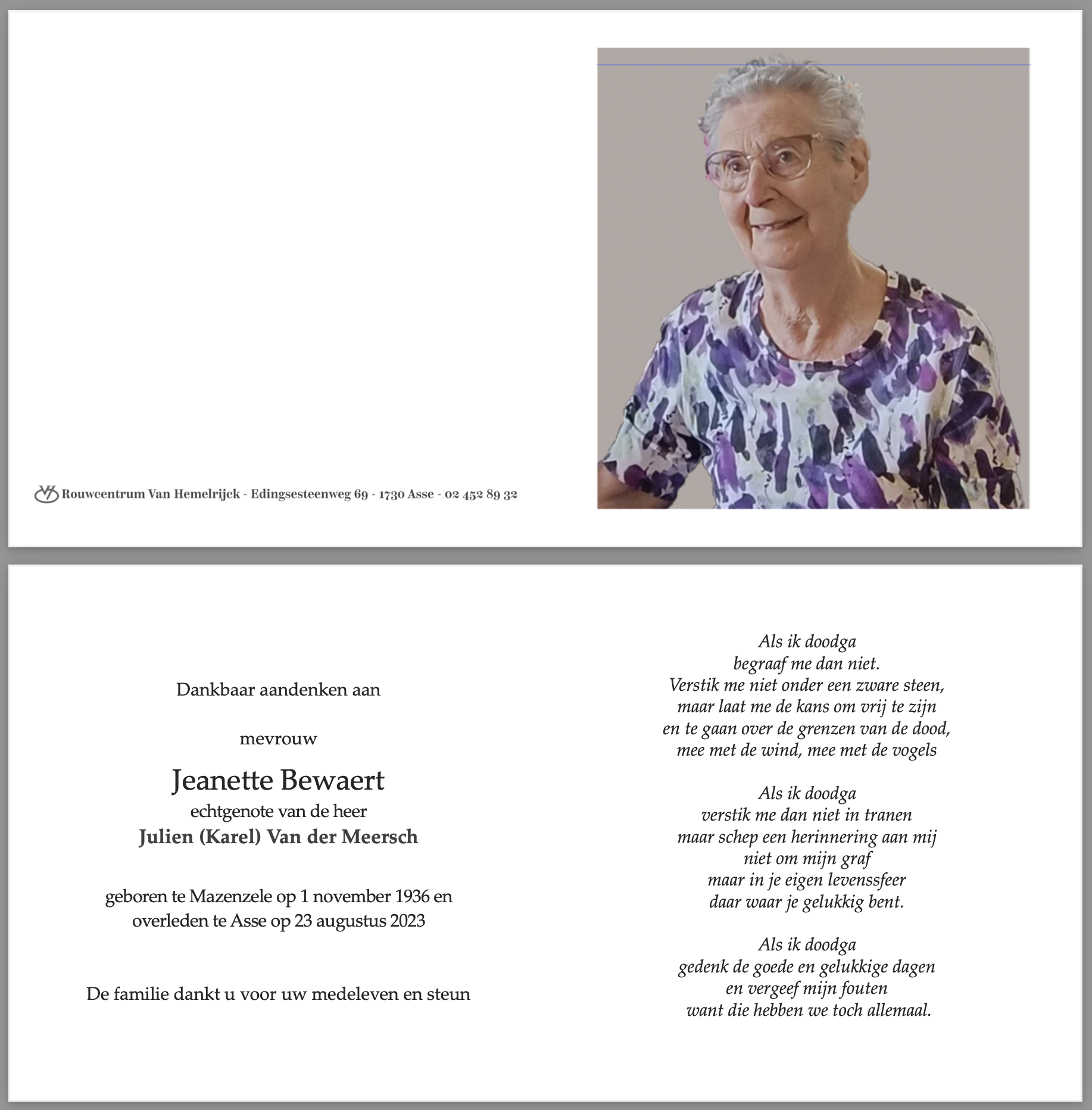 Rouwcentrum Van Hemelrijck - Edingsesteenweg 69 - 1730 Asse - 02 452 89 32

Dankbaar aandenken aan

mevrouw

Jeanette Bewaert
echtgenote van de heer
Julien (Karel) Van der Meersch

geboren te Mazenzele op 1 november 1936 en
overleden te Asse op 23 augustus 2023

De familie dankt u voor uw medeleven en steun

Als ik doodga
begraaf me dan niet.
Verstik me niet onder een zware steen,
maar laat me de kans om vrij te zijn
en te gaan over de grenzen van de dood,
mee met de wind, mee met de vogels

Als ik doodga
verstik me dan niet in tranen
maar schep een herinnering aan mij
niet om mijn graf
maar in je eigen levenssfeer
daar waar je gelukkig bent.

Als ik doodga
gedenk de goede en gelukkige dagen
en vergeef mijn fouten
want die hebben we toch allemaal.